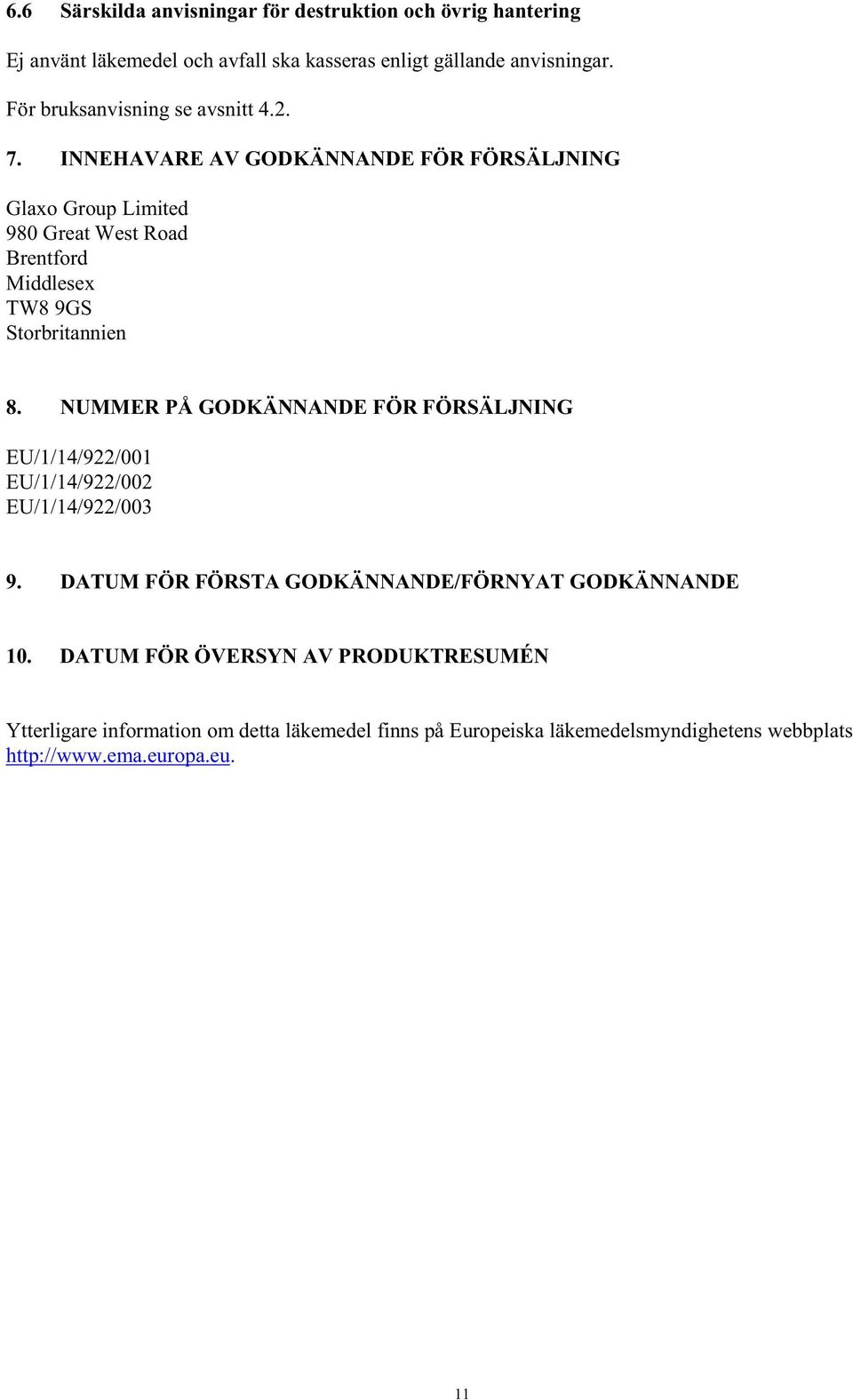 6.6 Särskilda anvisningar för destruktion och övrig hantering

Ej använt läkemedel och avfall ska kasseras enligt gällande anvisningar.

För bruksanvisning se avsnitt 4.2.

7. INNEHAVARE AV GODKÄNNANDE FÖR FÖRSÄLJNING

Glaxo Group Limited
980 Great West Road
Brentford
Middlesex
TW8 9GS
Storbritannien

8. NUMMER PÅ GODKÄNNANDE FÖR FÖRSÄLJNING

EU/1/14/922/001
EU/1/14/922/002
EU/1/14/922/003

9. DATUM FÖR FÖRSTA GODKÄNNANDE/FÖRNYAT GODKÄNNANDE

10. DATUM FÖR ÖVERSYN AV PRODUKTRESUMÉN

Ytterligare information om detta läkemedel finns på Europeiska läkemedelsmyndighetens webbplats http://www.ema.europa.eu.

11